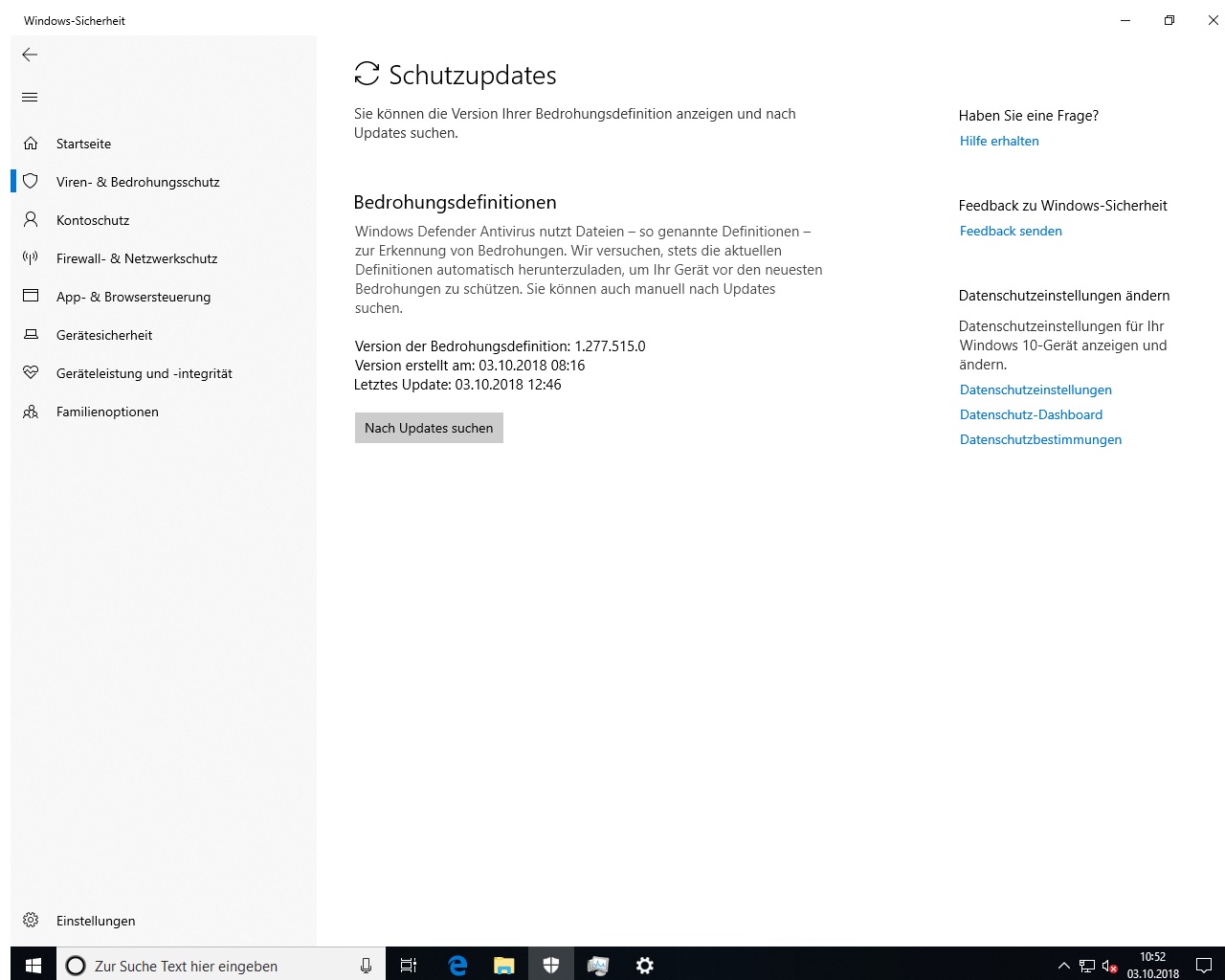 Windows-Sicherheit

Startseite
Viren- & Bedrohungsschutz
Kontoschutz
Firewall- & Netzwerkschutz
App- & Browsersteuerung
Gerätesicherheit
Geräteleistung und -integrität
Familienoptionen

Einstellungen

Schutzupdates

Sie können die Version Ihrer Bedrohungsdefinition anzeigen und nach Updates suchen.

Bedrohungsdefinitionen

Windows Defender Antivirus nutzt Dateien – so genannte Definitionen – zur Erkennung von Bedrohungen. Wir versuchen, stets die aktuellen Definitionen automatisch herunterzuladen, um Ihr Gerät vor den neuesten Bedrohungen zu schützen. Sie können auch manuell nach Updates suchen.

Version der Bedrohungsdefinition: 1.277.515.0
Version erstellt am: 03.10.2018 08:16
Letztes Update: 03.10.2018 12:46

Nach Updates suchen

Haben Sie eine Frage?
Hilfe erhalten

Feedback zu Windows-Sicherheit
Feedback senden

Datenschutzeinstellungen ändern

Datenschutzeinstellungen für Ihr Windows 10-Gerät anzeigen und ändern.
Datenschutzeinstellungen
Datenschutz-Dashboard
Datenschutzbestimmungen

Zur Suche Text hier eingeben

10:52
03.10.2018